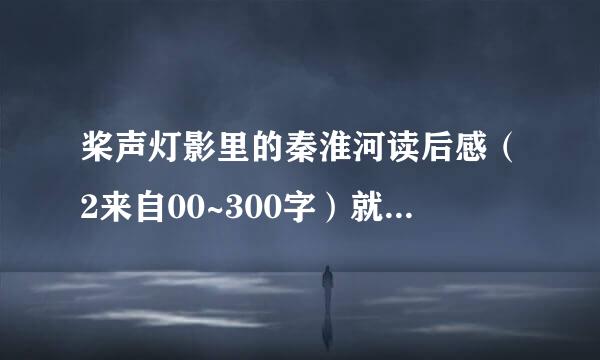 桨声灯影里的秦淮河读后感（2来自00~300字）就...